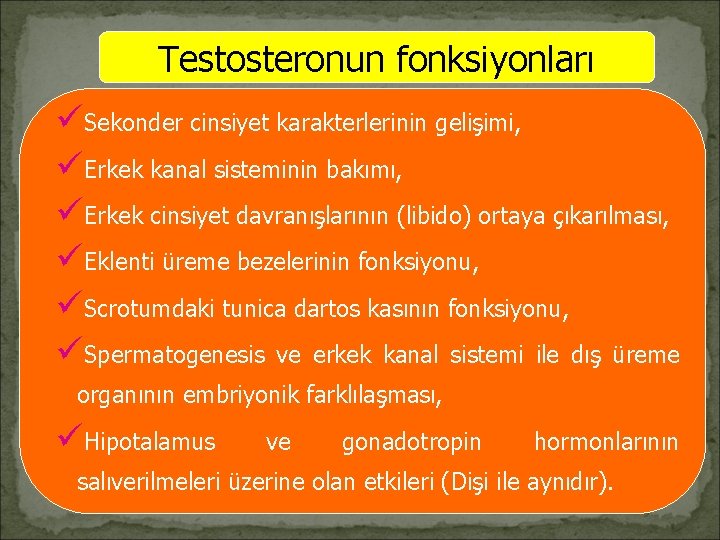 Testosteronun fonksiyonları

✓Sekonder cinsiyet karakterlerinin gelişimi,

✓Erkek kanal sisteminin bakımı,

✓Erkek cinsiyet davranışlarının (libido) ortaya çıkarılması,

✓Eklenti üreme bezelerinin fonksiyonu,

✓Scrotumdaki tunica dartos kasının fonksiyonu,

✓Spermatogenesis ve erkek kanal sistemi ile dış üreme organının embriyonik farklılaşması,

✓Hipotalamus ve gonadotropin hormonlarının salıverilmeleri üzerine olan etkileri (Dişi ile aynıdır).